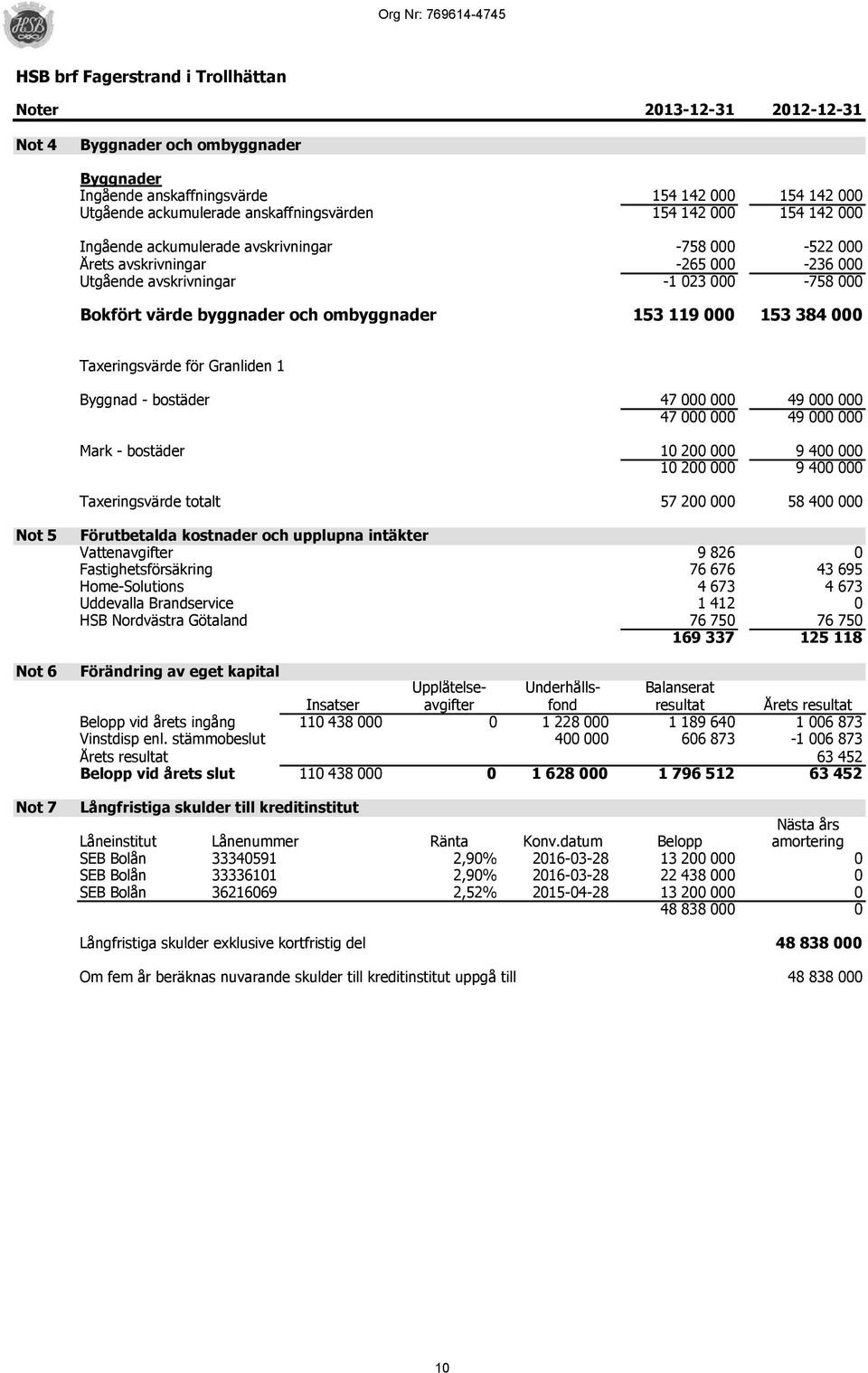 HSB

Org Nr: 769614-4745

HSB brf Fagerstrand i Trollhättan

| Noter | | 2013-12-31 | 2012-12-31 |
|---|---|---|---|
| Not 4 | Byggnader och ombyggnader | | |
| | Byggnader | | |
| | Ingående anskaffningsvärde | 154 142 000 | 154 142 000 |
| | Utgående ackumulerade anskaffningsvärden | 154 142 000 | 154 142 000 |
| | Ingående ackumulerade avskrivningar | -758 000 | -522 000 |
| | Årets avskrivningar | -265 000 | -236 000 |
| | Utgående avskrivningar | -1 023 000 | -758 000 |
| | Bokfört värde byggnader och ombyggnader | 153 119 000 | 153 384 000 |
| | Taxeringsvärde för Granliden 1 | | |
| | Byggnad - bostäder | 47 000 000 | 49 000 000 |
| | | 47 000 000 | 49 000 000 |
| | Mark - bostäder | 10 200 000 | 9 400 000 |
| | | 10 200 000 | 9 400 000 |
| | Taxeringsvärde totalt | 57 200 000 | 58 400 000 |
| Not 5 | Förutbetalda kostnader och upplupna intäkter | | |
| | Vattenavgifter | 9 826 | 0 |
| | Fastighetsförsäkring | 76 676 | 43 695 |
| | Home-Solutions | 4 673 | 4 673 |
| | Uddevalla Brandservice | 1 412 | 0 |
| | HSB Nordvästra Götaland | 76 750 | 76 750 |
| | | 169 337 | 125 118 |

Not 6 Förändring av eget kapital

| | Insatser | Upplåtelse-avgifter | Underhålls-fond | Balanserat resultat | Årets resultat |
|---|---|---|---|---|---|
| Belopp vid årets ingång | 110 438 000 | 0 | 1 228 000 | 1 189 640 | 1 006 873 |
| Vinstdisp enl. stämmobeslut | | | 400 000 | 606 873 | -1 006 873 |
| Årets resultat | | | | | 63 452 |
| Belopp vid årets slut | 110 438 000 | 0 | 1 628 000 | 1 796 512 | 63 452 |

Not 7 Långfristiga skulder till kreditinstitut

| Låneinstitut | Lånenummer | Ränta | Konv.datum | Belopp | Nästa års amortering |
|---|---|---|---|---|---|
| SEB Bolån | 33340591 | 2,90% | 2016-03-28 | 13 200 000 | 0 |
| SEB Bolån | 33336101 | 2,90% | 2016-03-28 | 22 438 000 | 0 |
| SEB Bolån | 36216069 | 2,52% | 2015-04-28 | 13 200 000 | 0 |
| | | | | 48 838 000 | 0 |

Långfristiga skulder exklusive kortfristig del 48 838 000

Om fem år beräknas nuvarande skulder till kreditinstitut uppgå till 48 838 000

10